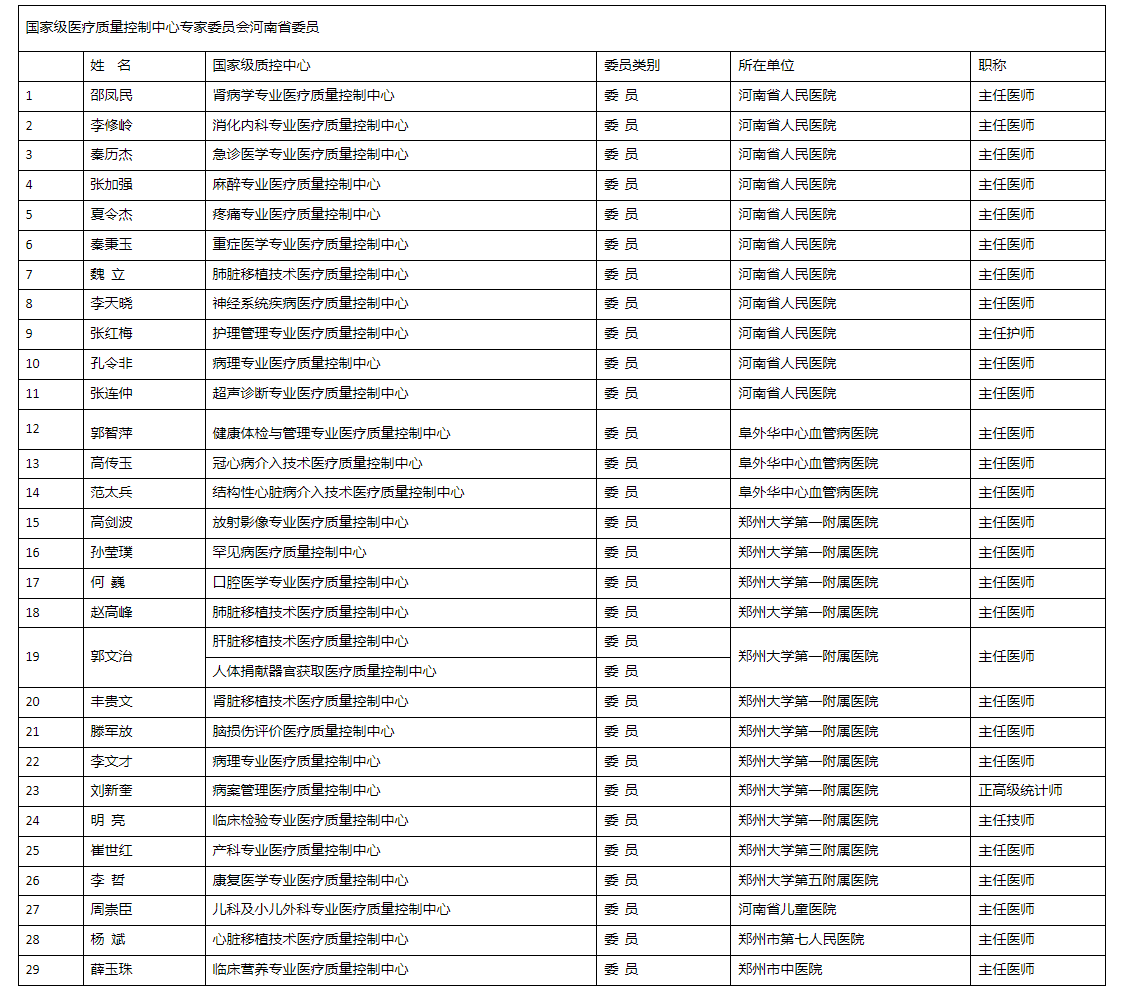 国家级医疗质量控制中心专家委员会河南省委员

|  | 姓　名 | 国家级质控中心 | 委员类别 | 所在单位 | 职称 |
|---|---|---|---|---|---|
| 1 | 邵凤民 | 肾病学专业医疗质量控制中心 | 委　员 | 河南省人民医院 | 主任医师 |
| 2 | 李修岭 | 消化内科专业医疗质量控制中心 | 委　员 | 河南省人民医院 | 主任医师 |
| 3 | 秦历杰 | 急诊医学专业医疗质量控制中心 | 委　员 | 河南省人民医院 | 主任医师 |
| 4 | 张加强 | 麻醉专业医疗质量控制中心 | 委　员 | 河南省人民医院 | 主任医师 |
| 5 | 夏令杰 | 疼痛专业医疗质量控制中心 | 委　员 | 河南省人民医院 | 主任医师 |
| 6 | 秦秉玉 | 重症医学专业医疗质量控制中心 | 委　员 | 河南省人民医院 | 主任医师 |
| 7 | 魏　立 | 肺脏移植技术医疗质量控制中心 | 委　员 | 河南省人民医院 | 主任医师 |
| 8 | 李天晓 | 神经系统疾病医疗质量控制中心 | 委　员 | 河南省人民医院 | 主任医师 |
| 9 | 张红梅 | 护理管理专业医疗质量控制中心 | 委　员 | 河南省人民医院 | 主任护师 |
| 10 | 孔令非 | 病理专业医疗质量控制中心 | 委　员 | 河南省人民医院 | 主任医师 |
| 11 | 张连仲 | 超声诊断专业医疗质量控制中心 | 委　员 | 河南省人民医院 | 主任医师 |
| 12 | 郭智萍 | 健康体检与管理专业医疗质量控制中心 | 委　员 | 阜外华中心血管病医院 | 主任医师 |
| 13 | 高传玉 | 冠心病介入技术医疗质量控制中心 | 委　员 | 阜外华中心血管病医院 | 主任医师 |
| 14 | 范太兵 | 结构性心脏病介入技术医疗质量控制中心 | 委　员 | 阜外华中心血管病医院 | 主任医师 |
| 15 | 高剑波 | 放射影像专业医疗质量控制中心 | 委　员 | 郑州大学第一附属医院 | 主任医师 |
| 16 | 孙莹璞 | 罕见病医疗质量控制中心 | 委　员 | 郑州大学第一附属医院 | 主任医师 |
| 17 | 何　巍 | 口腔医学专业医疗质量控制中心 | 委　员 | 郑州大学第一附属医院 | 主任医师 |
| 18 | 赵高峰 | 肺脏移植技术医疗质量控制中心 | 委　员 | 郑州大学第一附属医院 | 主任医师 |
| 19 | 郭文治 | 肝脏移植技术医疗质量控制中心 | 委　员 | 郑州大学第一附属医院 | 主任医师 |
|  |  | 人体捐献器官获取医疗质量控制中心 | 委　员 |  |  |
| 20 | 丰贵文 | 肾脏移植技术医疗质量控制中心 | 委　员 | 郑州大学第一附属医院 | 主任医师 |
| 21 | 滕军放 | 脑损伤评价医疗质量控制中心 | 委　员 | 郑州大学第一附属医院 | 主任医师 |
| 22 | 李文才 | 病理专业医疗质量控制中心 | 委　员 | 郑州大学第一附属医院 | 主任医师 |
| 23 | 刘新奎 | 病案管理医疗质量控制中心 | 委　员 | 郑州大学第一附属医院 | 正高级统计师 |
| 24 | 明　亮 | 临床检验专业医疗质量控制中心 | 委　员 | 郑州大学第一附属医院 | 主任技师 |
| 25 | 崔世红 | 产科专业医疗质量控制中心 | 委　员 | 郑州大学第三附属医院 | 主任医师 |
| 26 | 李　哲 | 康复医学专业医疗质量控制中心 | 委　员 | 郑州大学第五附属医院 | 主任医师 |
| 27 | 周崇臣 | 儿科及小儿外科专业医疗质量控制中心 | 委　员 | 河南省儿童医院 | 主任医师 |
| 28 | 杨　斌 | 心脏移植技术医疗质量控制中心 | 委　员 | 郑州市第七人民医院 | 主任医师 |
| 29 | 薛玉珠 | 临床营养专业医疗质量控制中心 | 委　员 | 郑州市中医院 | 主任医师 |